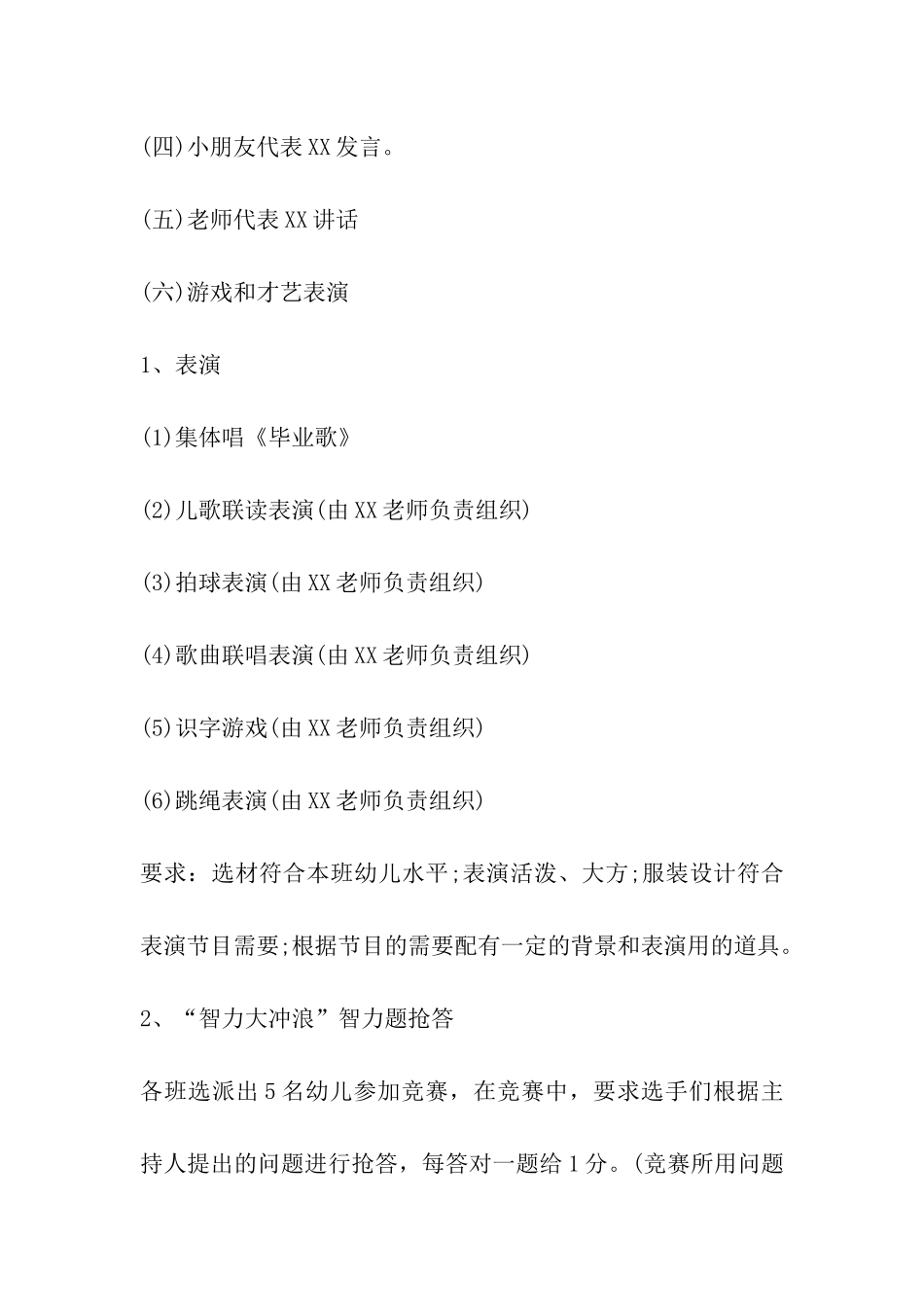 (四)小朋友代表XX发言。

(五)老师代表XX讲话

(六)游戏和才艺表演

1、表演

(1)集体唱《毕业歌》

(2)儿歌联读表演(由XX老师负责组织)

(3)拍球表演(由XX老师负责组织)

(4)歌曲联唱表演(由XX老师负责组织)

(5)识字游戏(由XX老师负责组织)

(6)跳绳表演(由XX老师负责组织)

要求：选材符合本班幼儿水平;表演活泼、大方;服装设计符合表演节目需要;根据节目的需要配有一定的背景和表演用的道具。

2、“智力大冲浪”智力题抢答

各班选派出5名幼儿参加竞赛，在竞赛中，要求选手们根据主持人提出的问题进行抢答，每答对一题给1分。(竞赛所用问题